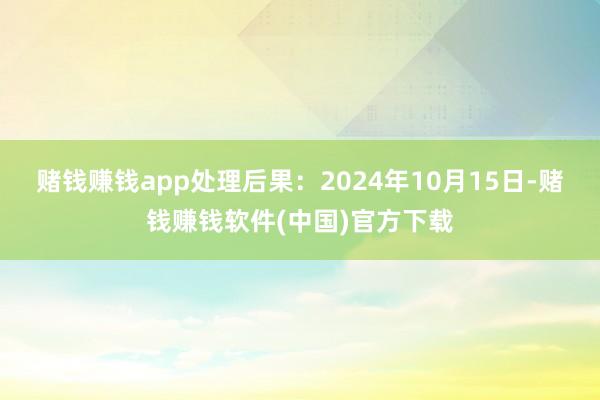 赌钱赚钱app处理后果：2024年10月15日-赌钱赚钱软件(中国)官方下载